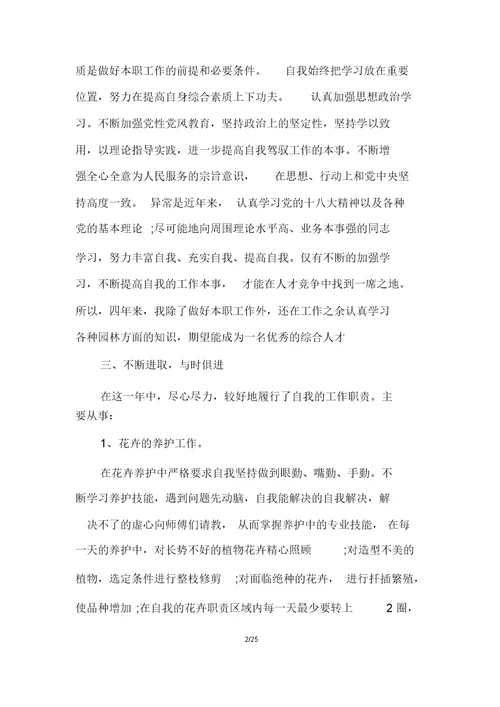 质是做好本职工作的前提和必要条件。 自我始终把学习放在重要位置，努力在提高自身综合素质上下功夫。 认真加强思想政治学习。不断加强党性党风教育，坚持政治上的坚定性，坚持学以致用，以理论指导实践，进一步提高自我驾驭工作的本事。不断增强全心全意为人民服务的宗旨意识， 在思想、行动上和党中央坚持高度一致。 异常是近年来， 认真学习党的十八大精神以及各种党的基本理论 ;尽可能地向周围理论水平高、业务本事强的同志学习，努力丰富自我、充实自我、提高自我。仅有不断的加强学习，不断提高自我的工作本事， 才能在人才竞争中找到一席之地。所以，四年来，我除了做好本职工作外，还在工作之余认真学习各种园林方面的知识，期望能成为一名优秀的综合人才

三、不断进取，与时俱进

在这一年中，尽心尽力，较好地履行了自我的工作职责。主要从事：

1、花卉的养护工作。

在花卉养护中严格要求自我坚持做到眼勤、嘴勤、手勤。不断学习养护技能，遇到问题先动脑，自我能解决的自我解决，解决不了的虚心向师傅们请教， 从而掌握养护中的专业技能， 在每一天的养护中，对长势不好的植物花卉精心照顾 ;对造型不美的植物，选定条件进行整枝修剪 ;对面临绝种的花卉， 进行扦插繁殖，使品种增加 ;在自我的花卉职责区域内每一天最少要转上 2 圈，

2/25